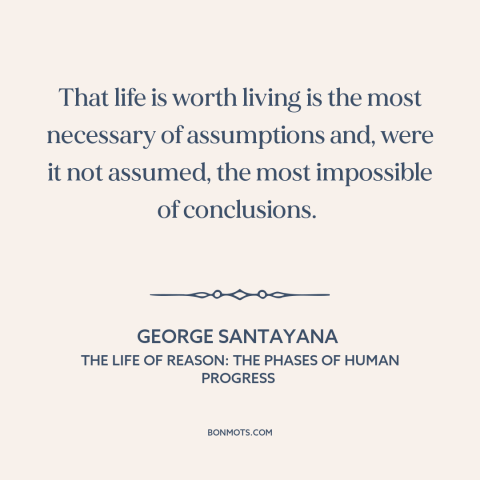 That life is worth living is the most necessary of assumptions and, were it not assumed, the most impossible of conclusions.

GEORGE SANTAYANA

THE LIFE OF REASON: THE PHASES OF HUMAN PROGRESS

BONMOTS.COM